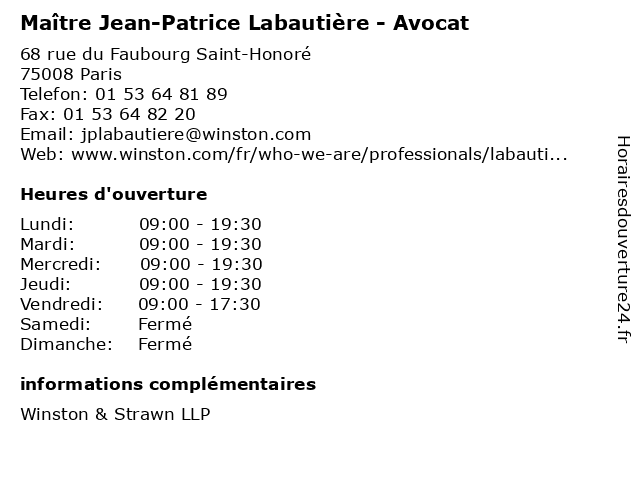 Maître Jean-Patrice Labautière - Avocat

68 rue du Faubourg Saint-Honoré
75008 Paris
Telefon: 01 53 64 81 89
Fax: 01 53 64 82 20
Email: jplabautiere@winston.com
Web: www.winston.com/fr/who-we-are/professionals/labauti...

Heures d'ouverture

| | |
|---|---|
| Lundi: | 09:00 - 19:30 |
| Mardi: | 09:00 - 19:30 |
| Mercredi: | 09:00 - 19:30 |
| Jeudi: | 09:00 - 19:30 |
| Vendredi: | 09:00 - 17:30 |
| Samedi: | Fermé |
| Dimanche: | Fermé |

informations complémentaires

Winston & Strawn LLP

Horairesdouverture24.fr